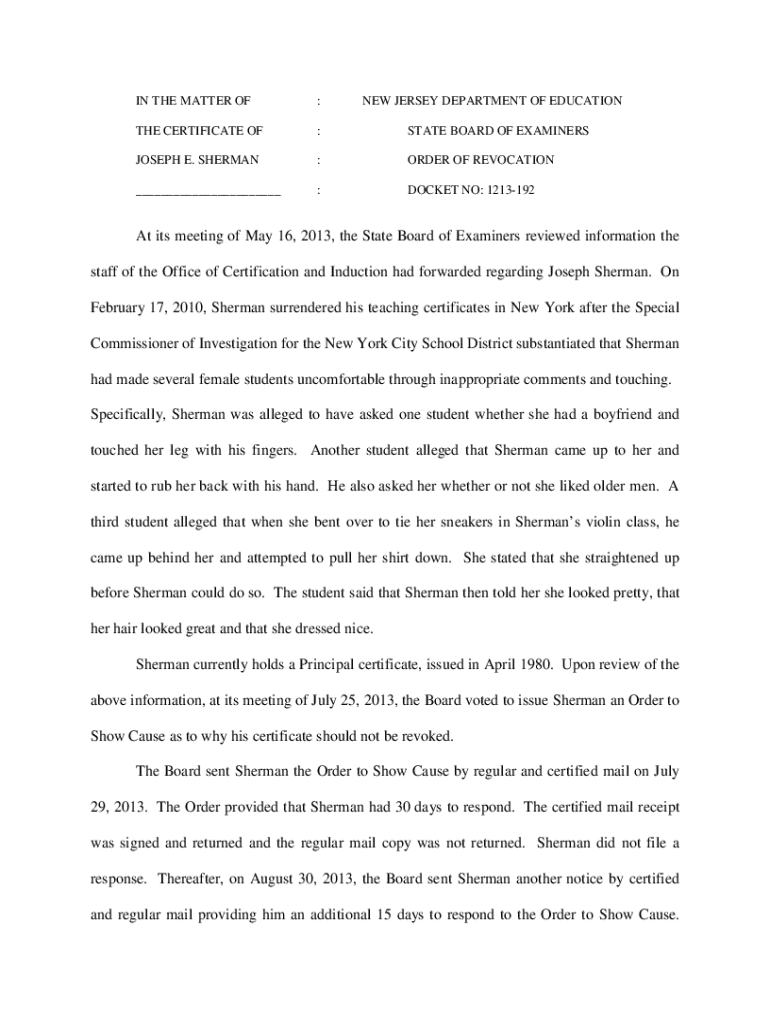 IN THE MATTER OF : NEW JERSEY DEPARTMENT OF EDUCATION

THE CERTIFICATE OF : STATE BOARD OF EXAMINERS

JOSEPH E. SHERMAN : ORDER OF REVOCATION

______________________ : DOCKET NO: 1213-192

At its meeting of May 16, 2013, the State Board of Examiners reviewed information the staff of the Office of Certification and Induction had forwarded regarding Joseph Sherman. On February 17, 2010, Sherman surrendered his teaching certificates in New York after the Special Commissioner of Investigation for the New York City School District substantiated that Sherman had made several female students uncomfortable through inappropriate comments and touching. Specifically, Sherman was alleged to have asked one student whether she had a boyfriend and touched her leg with his fingers. Another student alleged that Sherman came up to her and started to rub her back with his hand. He also asked her whether or not she liked older men. A third student alleged that when she bent over to tie her sneakers in Sherman's violin class, he came up behind her and attempted to pull her shirt down. She stated that she straightened up before Sherman could do so. The student said that Sherman then told her she looked pretty, that her hair looked great and that she dressed nice.

Sherman currently holds a Principal certificate, issued in April 1980. Upon review of the above information, at its meeting of July 25, 2013, the Board voted to issue Sherman an Order to Show Cause as to why his certificate should not be revoked.

The Board sent Sherman the Order to Show Cause by regular and certified mail on July 29, 2013. The Order provided that Sherman had 30 days to respond. The certified mail receipt was signed and returned and the regular mail copy was not returned. Sherman did not file a response. Thereafter, on August 30, 2013, the Board sent Sherman another notice by certified and regular mail providing him an additional 15 days to respond to the Order to Show Cause.